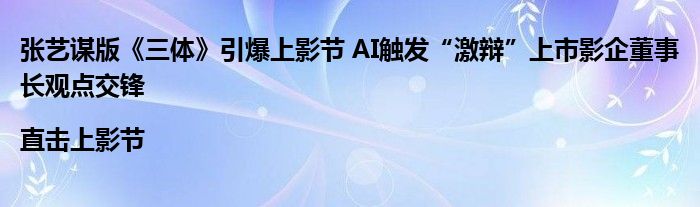 张艺谋版《三体》引爆上影节 AI触发“激辩”上市影企董事长观点交锋

直击上影节